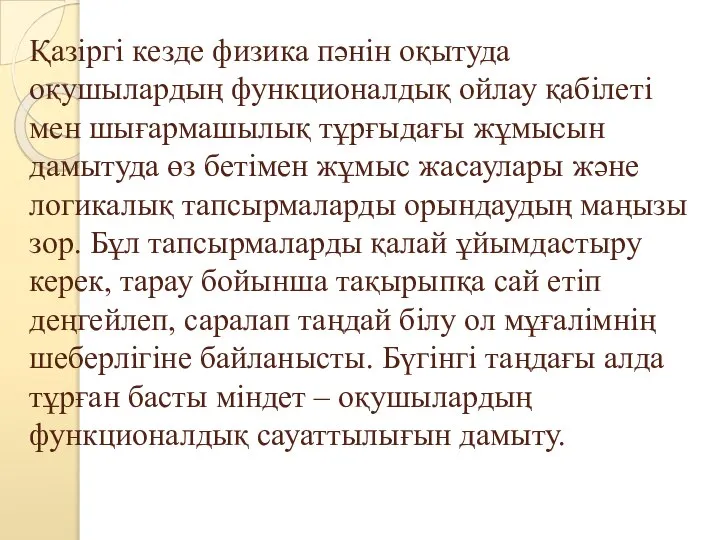 Қазіргі кезде физика пәнін оқытуда оқушылардың функционалдық ойлау қабілеті мен шығармашылық тұрғыдағы жұмысын дамытуда өз бетімен жұмыс жасаулары және логикалық тапсырмаларды орындаудың маңызы зор. Бұл тапсырмаларды қалай ұйымдастыру керек, тарау бойынша тақырыпқа сай етіп деңгейлеп, саралап таңдай білу ол мұғалімнің шеберлігіне байланысты. Бүгінгі таңдағы алда тұрған басты міндет – оқушылардың функционалдық сауаттылығын дамыту.